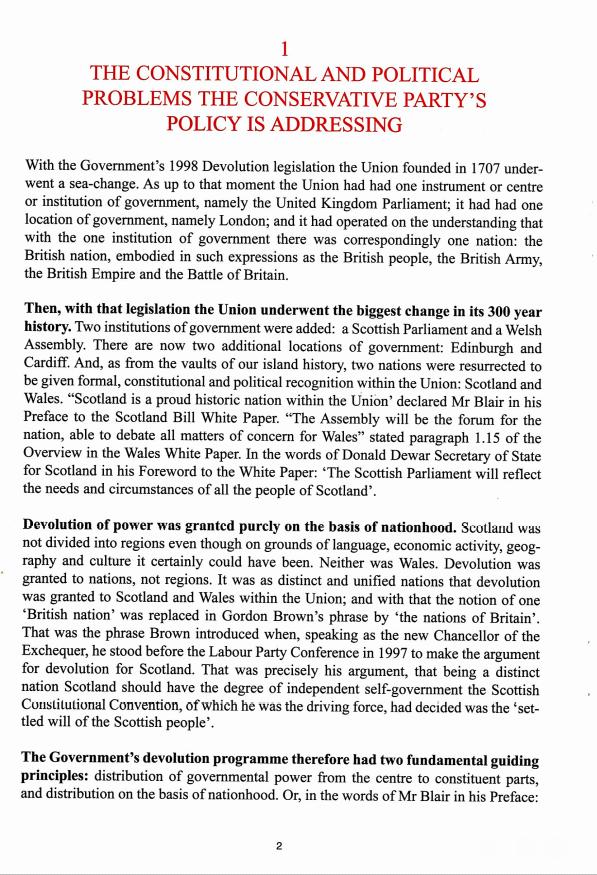 1
THE CONSTITUTIONAL AND POLITICAL PROBLEMS THE CONSERVATIVE PARTY'S POLICY IS ADDRESSING

With the Government's 1998 Devolution legislation the Union founded in 1707 underwent a sea-change. As up to that moment the Union had had one instrument or centre or institution of government, namely the United Kingdom Parliament; it had had one location of government, namely London; and it had operated on the understanding that with the one institution of government there was correspondingly one nation: the British nation, embodied in such expressions as the British people, the British Army, the British Empire and the Battle of Britain.

Then, with that legislation the Union underwent the biggest change in its 300 year history. Two institutions of government were added: a Scottish Parliament and a Welsh Assembly. There are now two additional locations of government: Edinburgh and Cardiff. And, as from the vaults of our island history, two nations were resurrected to be given formal, constitutional and political recognition within the Union: Scotland and Wales. "Scotland is a proud historic nation within the Union' declared Mr Blair in his Preface to the Scotland Bill White Paper. "The Assembly will be the forum for the nation, able to debate all matters of concern for Wales" stated paragraph 1.15 of the Overview in the Wales White Paper. In the words of Donald Dewar Secretary of State for Scotland in his Foreword to the White Paper: 'The Scottish Parliament will reflect the needs and circumstances of all the people of Scotland'.

Devolution of power was granted purely on the basis of nationhood. Scotland was not divided into regions even though on grounds of language, economic activity, geography and culture it certainly could have been. Neither was Wales. Devolution was granted to nations, not regions. It was as distinct and unified nations that devolution was granted to Scotland and Wales within the Union; and with that the notion of one 'British nation' was replaced in Gordon Brown's phrase by 'the nations of Britain'. That was the phrase Brown introduced when, speaking as the new Chancellor of the Exchequer, he stood before the Labour Party Conference in 1997 to make the argument for devolution for Scotland. That was precisely his argument, that being a distinct nation Scotland should have the degree of independent self-government the Scottish Constitutional Convention, of which he was the driving force, had decided was the 'settled will of the Scottish people'.

The Government's devolution programme therefore had two fundamental guiding principles: distribution of governmental power from the centre to constituent parts, and distribution on the basis of nationhood. Or, in the words of Mr Blair in his Preface:

2